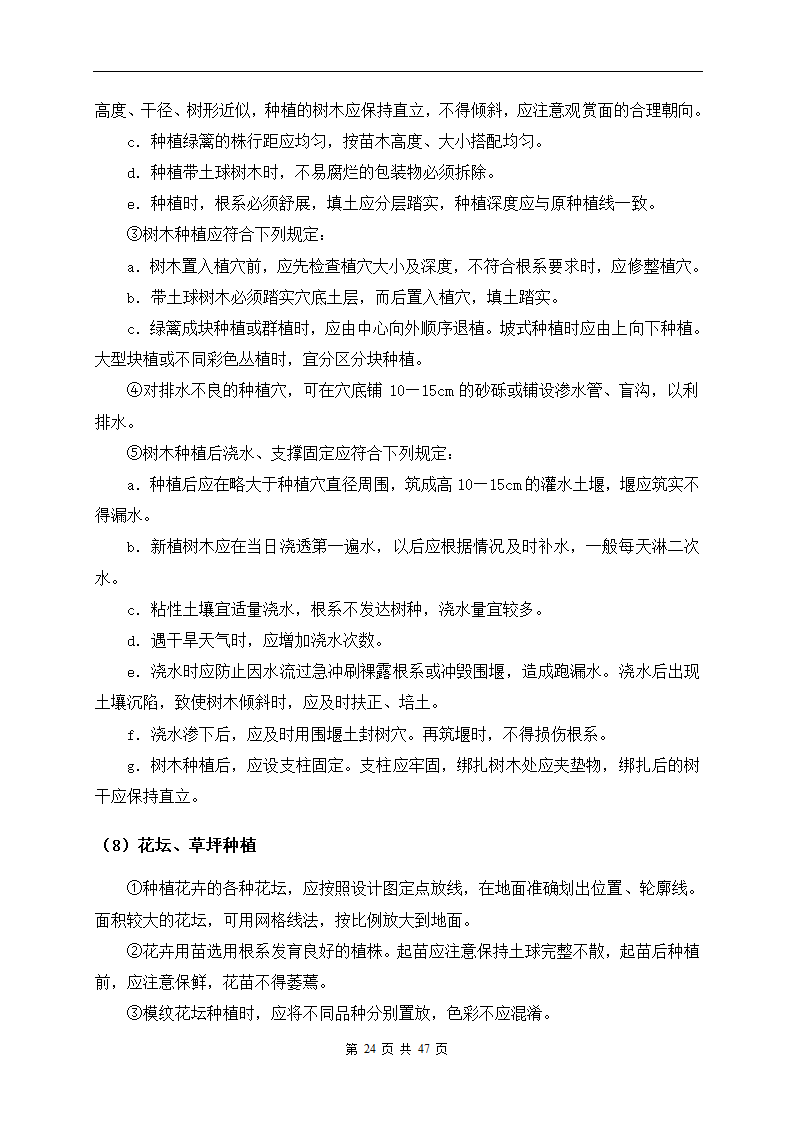 高度、干径、树形近似，种植的树木应保持直立，不得倾斜，应注意观赏面的合理朝向。

c．种植绿篱的株行距应均匀，按苗木高度、大小搭配均匀。

d．种植带土球树木时，不易腐烂的包装物必须拆除。

e．种植时，根系必须舒展，填土应分层踏实，种植深度应与原种植线一致。

③树木种植应符合下列规定：

a．树木置入植穴前，应先检查植穴大小及深度，不符合根系要求时，应修整植穴。

b．带土球树木必须踏实穴底土层，而后置入植穴，填土踏实。

c．绿篱成块种植或群植时，应由中心向外顺序退植。坡式种植时应由上向下种植。大型块植或不同彩色丛植时，宜分区分块种植。

④对排水不良的种植穴，可在穴底铺 10－15cm 的砂砾或铺设渗水管、盲沟，以利排水。

⑤树木种植后浇水、支撑固定应符合下列规定：

a．种植后应在略大于种植穴直径周围，筑成高 10－15cm 的灌水土堰，堰应筑实不得漏水。

b．新植树木应在当日浇透第一遍水，以后应根据情况及时补水，一般每天淋二次水。

c．粘性土壤宜适量浇水，根系不发达树种，浇水量宜较多。

d．遇干旱天气时，应增加浇水次数。

e．浇水时应防止因水流过急冲刷裸露根系或冲毁围堰，造成跑漏水。浇水后出现土壤沉陷，致使树木倾斜时，应及时扶正、培土。

f．浇水渗下后，应及时用围堰土封树穴。再筑堰时，不得损伤根系。

g．树木种植后，应设支柱固定。支柱应牢固，绑扎树木处应夹垫物，绑扎后的树干应保持直立。

（8）花坛、草坪种植

①种植花卉的各种花坛，应按照设计图定点放线，在地面准确划出位置、轮廓线。面积较大的花坛，可用网格线法，按比例放大到地面。

②花卉用苗选用根系发育良好的植株。起苗应注意保持土球完整不散，起苗后种植前，应注意保鲜，花苗不得萎蔫。

③模纹花坛种植时，应将不同品种分别置放，色彩不应混淆。

第 24 页 共 47 页